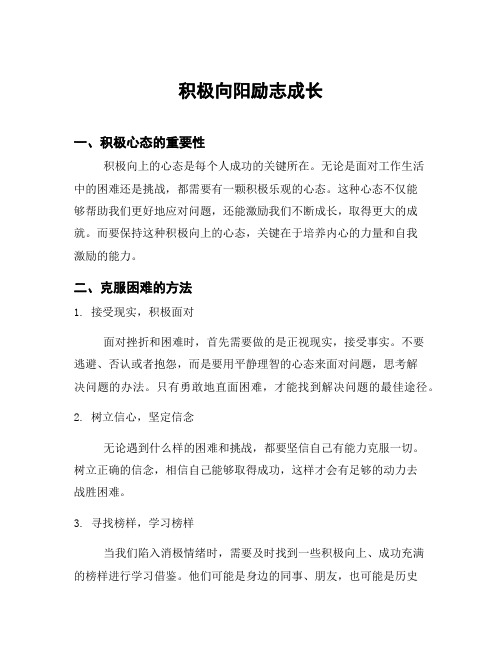 积极向阳励志成长

一、积极心态的重要性

积极向上的心态是每个人成功的关键所在。无论是面对工作生活中的困难还是挑战，都需要有一颗积极乐观的心态。这种心态不仅能够帮助我们更好地应对问题，还能激励我们不断成长，取得更大的成就。而要保持这种积极向上的心态，关键在于培养内心的力量和自我激励的能力。

二、克服困难的方法

1. 接受现实，积极面对

面对挫折和困难时，首先需要做的是正视现实，接受事实。不要逃避、否认或者抱怨，而是要用平静理智的心态来面对问题，思考解决问题的办法。只有勇敢地直面困难，才能找到解决问题的最佳途径。

2. 树立信心，坚定信念

无论遇到什么样的困难和挑战，都要坚信自己有能力克服一切。树立正确的信念，相信自己能够取得成功，这样才会有足够的动力去战胜困难。

3. 寻找榜样，学习榜样

当我们陷入消极情绪时，需要及时找到一些积极向上、成功充满的榜样进行学习借鉴。他们可能是身边的同事、朋友，也可能是历史